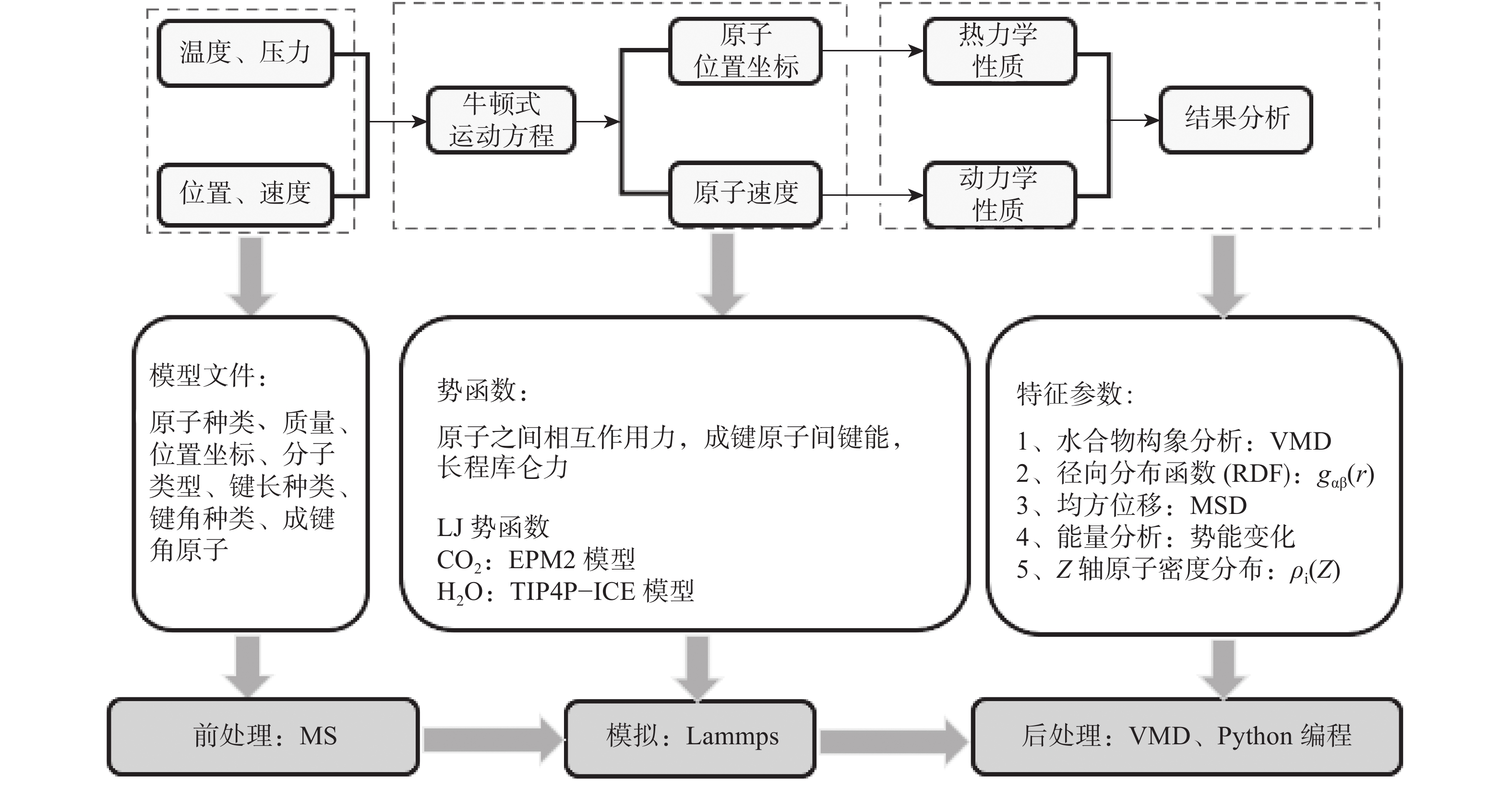 温度、压力

位置、速度

牛顿式运动方程

原子位置坐标

原子速度

热力学性质

动力学性质

结果分析

模型文件：

原子种类、质量、位置坐标、分子类型、键长种类、键角种类、成键角原子

势函数：

原子之间相互作用力，成键原子间键能，长程库仑力

LJ 势函数
$CO_2$：EPM2 模型
$H_2O$：TIP4P−ICE 模型

特征参数：

1、水合物构象分析：VMD
2、径向分布函数 (RDF)：$g_{\alpha\beta}(r)$
3、均方位移：MSD
4、能量分析：势能变化
5、$Z$ 轴原子密度分布：$\rho_i(Z)$

前处理：MS

模拟：Lammps

后处理：VMD、Python 编程